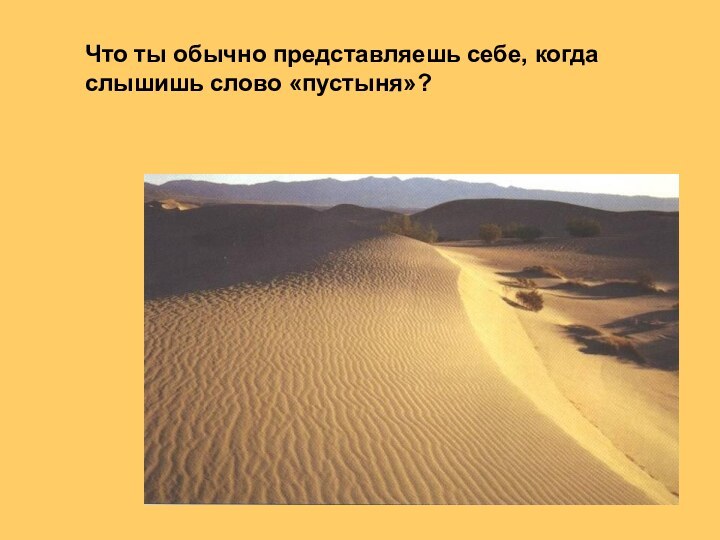 Что ты обычно представляешь себе, когда слышишь слово «пустыня»?